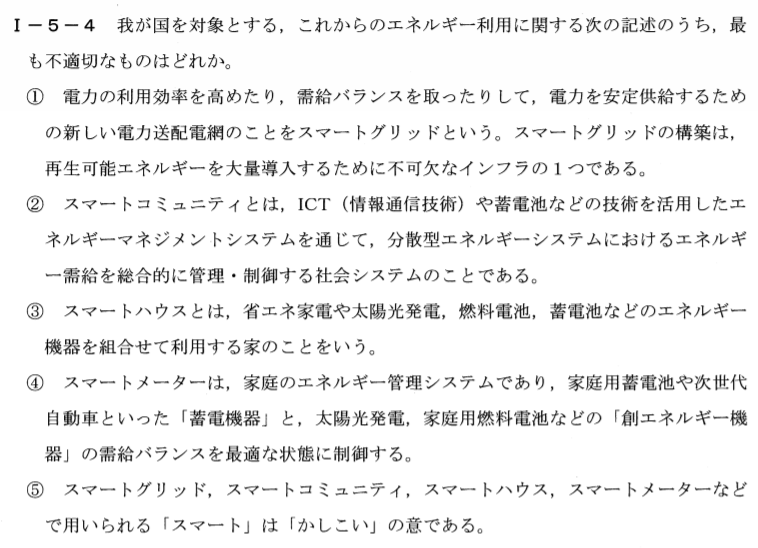 Ⅰ－５－４　我が国を対象とする，これからのエネルギー利用に関する次の記述のうち，最も不適切なものはどれか。

①　電力の利用効率を高めたり，需給バランスを取ったりして，電力を安定供給するための新しい電力送配電網のことをスマートグリッドという。スマートグリッドの構築は，再生可能エネルギーを大量導入するために不可欠なインフラの１つである。

②　スマートコミュニティとは，ICT（情報通信技術）や蓄電池などの技術を活用したエネルギーマネジメントシステムを通じて，分散型エネルギーシステムにおけるエネルギー需給を総合的に管理・制御する社会システムのことである。

③　スマートハウスとは，省エネ家電や太陽光発電，燃料電池，蓄電池などのエネルギー機器を組合せて利用する家のことをいう。

④　スマートメーターは，家庭のエネルギー管理システムであり，家庭用蓄電池や次世代自動車といった「蓄電機器」と，太陽光発電，家庭用燃料電池などの「創エネルギー機器」の需給バランスを最適な状態に制御する。

⑤　スマートグリッド，スマートコミュニティ，スマートハウス，スマートメーターなどで用いられる「スマート」は「かしこい」の意である。